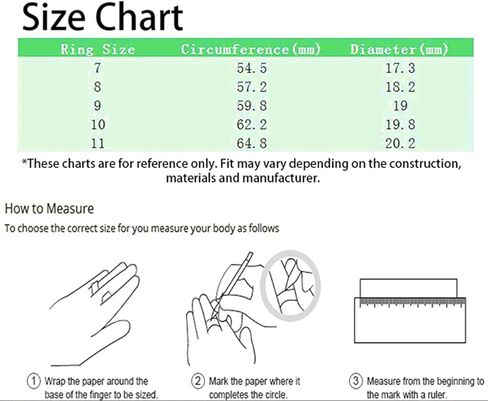 Size Chart

| Ring Size | Circumference(mm) | Diameter(mm) |
|---|---|---|
| 7 | 54.5 | 17.3 |
| 8 | 57.2 | 18.2 |
| 9 | 59.8 | 19 |
| 10 | 62.2 | 19.8 |
| 11 | 64.8 | 20.2 |

*These charts are for reference only. Fit may vary depending on the construction, materials and manufacturer.

How to Measure

To choose the correct size for you measure your body as follows

① Wrap the paper around the base of the finger to be sized.

② Mark the paper where it completes the circle.

③ Measure from the beginning to the mark with a ruler.